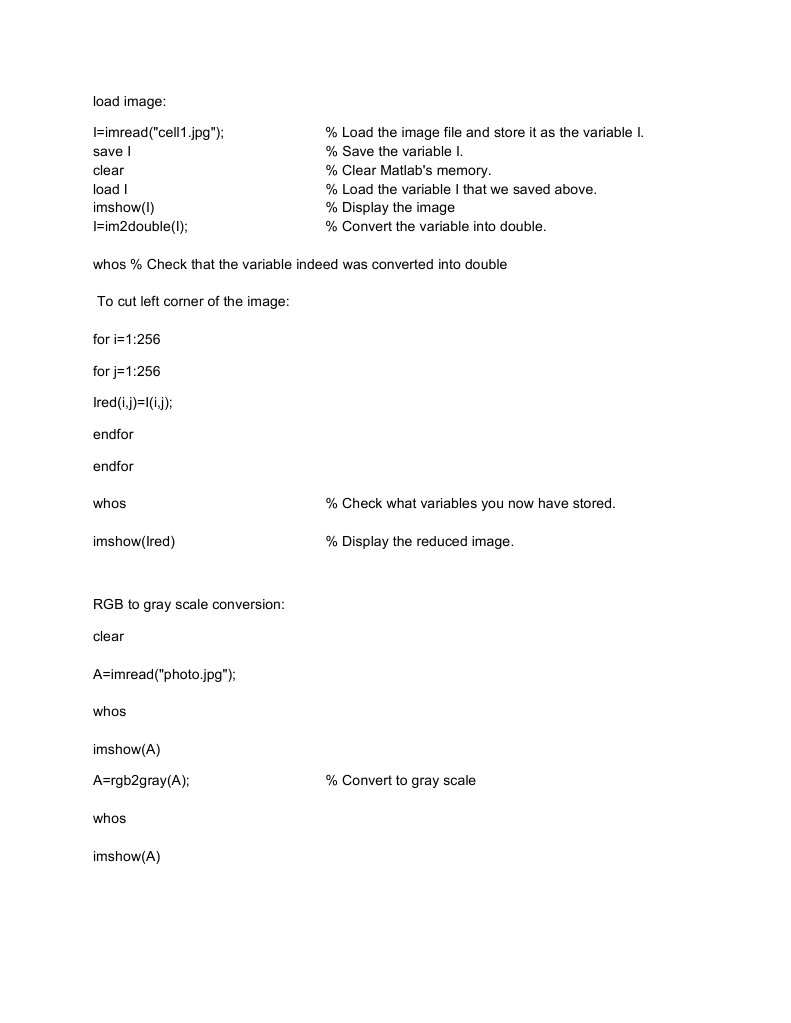 load image:

I=imread("cell1.jpg"); % Load the image file and store it as the variable I.
save I % Save the variable I.
clear % Clear Matlab's memory.
load I % Load the variable I that we saved above.
imshow(I) % Display the image
I=im2double(I); % Convert the variable into double.

whos % Check that the variable indeed was converted into double

To cut left corner of the image:

for i=1:256

for j=1:256

Ired(i,j)=I(i,j);

endfor

endfor

whos % Check what variables you now have stored.

imshow(Ired) % Display the reduced image.

RGB to gray scale conversion:

clear

A=imread("photo.jpg");

whos

imshow(A)

A=rgb2gray(A); % Convert to gray scale

whos

imshow(A)